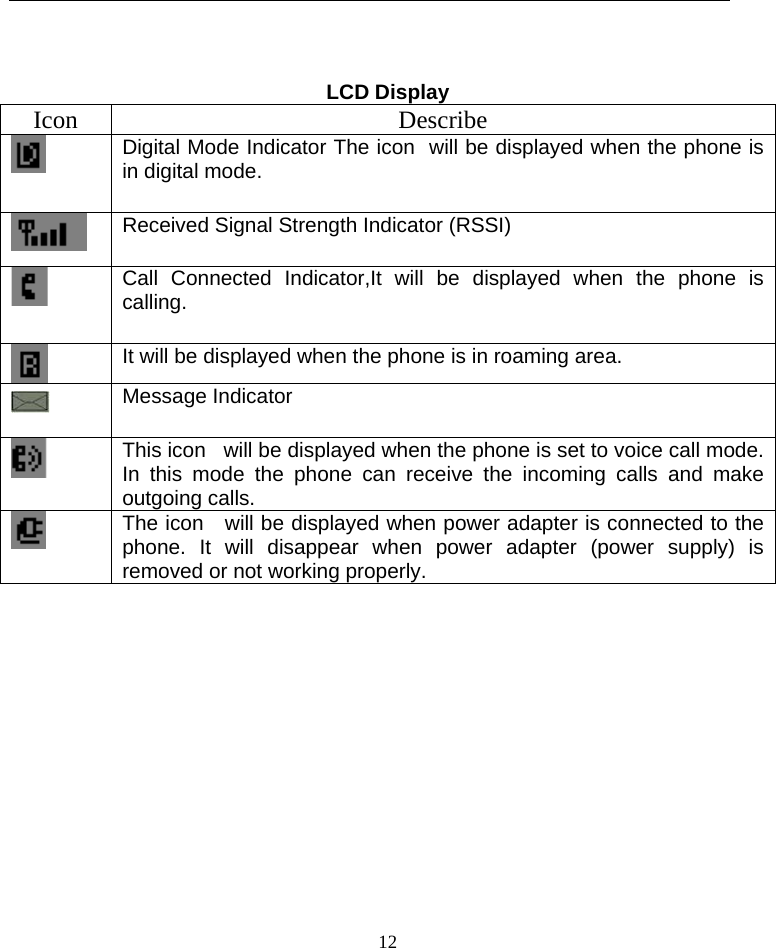 LCD Display

| Icon | Describe |
|---|---|
| | Digital Mode Indicator The icon will be displayed when the phone is in digital mode. |
| | Received Signal Strength Indicator (RSSI) |
| | Call Connected Indicator,It will be displayed when the phone is calling. |
| | It will be displayed when the phone is in roaming area. |
| | Message Indicator |
| | This icon will be displayed when the phone is set to voice call mode. In this mode the phone can receive the incoming calls and make outgoing calls. |
| | The icon will be displayed when power adapter is connected to the phone. It will disappear when power adapter (power supply) is removed or not working properly. |

12